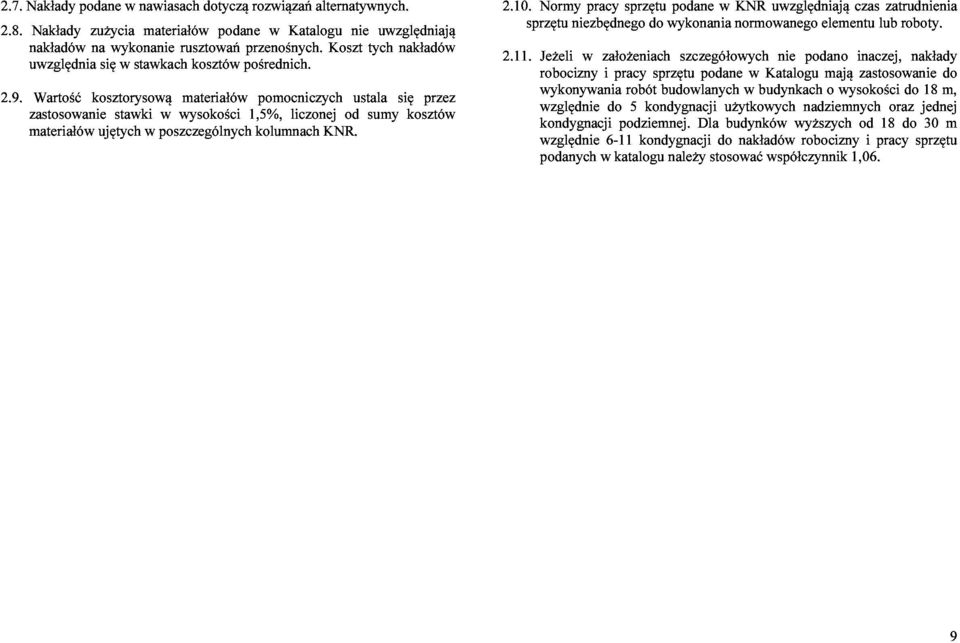 2.7. Nakłady podane w nawiasach dotyczą rozwiązań alternatywnych.

2.8. Nakłady zużycia materiałów podane w Katalogu nie uwzględniają nakładów na wykonanie rusztowań przenośnych. Koszt tych nakładów uwzględnia się w stawkach kosztów pośrednich.

2.9. Wartość kosztorysową materiałów pomocniczych ustala się przez zastosowanie stawki w wysokości 1,5%, liczonej od sumy kosztów materiałów ujętych w poszczególnych kolumnach KNR.

2.10. Normy pracy sprzętu podane w KNR uwzględniają czas zatrudnienia sprzętu niezbędnego do wykonania normowanego elementu lub roboty.

2.11. Jeżeli w założeniach szczegółowych nie podano inaczej, nakłady robocizny i pracy sprzętu podane w Katalogu mają zastosowanie do wykonywania robót budowlanych w budynkach o wysokości do 18 m, względnie do 5 kondygnacji użytkowych nadziemnych oraz jednej kondygnacji podziemnej. Dla budynków wyższych od 18 do 30 m względnie 6-11 kondygnacji do nakładów robocizny i pracy sprzętu podanych w katalogu należy stosować współczynnik 1,06.

9